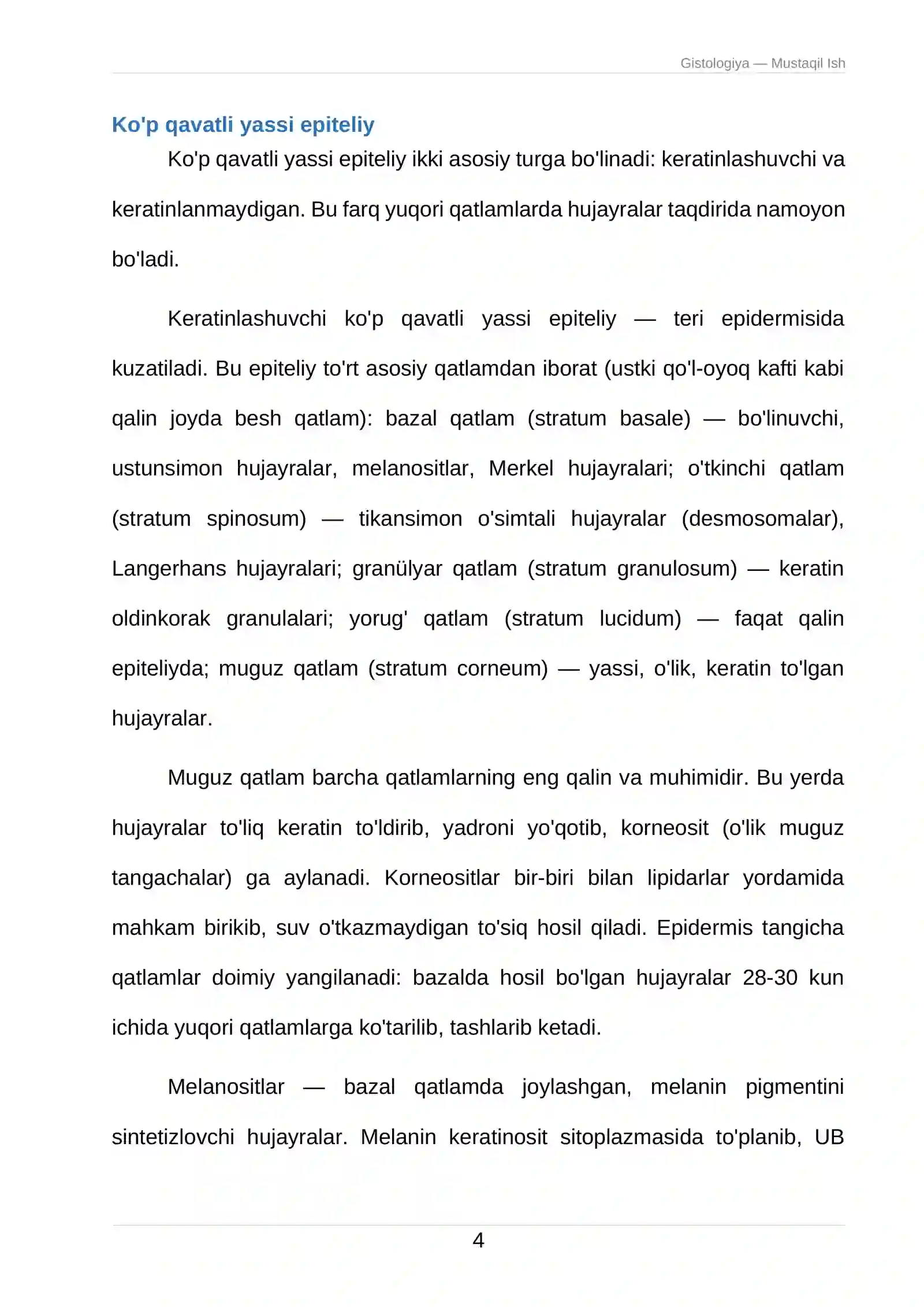 Gistologiya — Mustaqil Ish

Ko'p qavatli yassi epiteliy

Ko'p qavatli yassi epiteliy ikki asosiy turga bo'linadi: keratinlashuvchi va keratinlanmaydigan. Bu farq yuqori qatlamlarda hujayralar taqdirida namoyon bo'ladi.

Keratinlashuvchi ko'p qavatli yassi epiteliy — teri epidermisida kuzatiladi. Bu epiteliy to'rt asosiy qatlamdan iborat (ustki qo'l-oyoq kafti kabi qalin joyda besh qatlam): bazal qatlam (stratum basale) — bo'linuvchi, ustunsimon hujayralar, melanositlar, Merkel hujayralari; o'tkinchi qatlam (stratum spinosum) — tikansimon o'simtali hujayralar (desmosomalar), Langerhans hujayralari; granülyar qatlam (stratum granulosum) — keratin oldinkorak granulalari; yorug' qatlam (stratum lucidum) — faqat qalin epiteliyda; muguz qatlam (stratum corneum) — yassi, o'lik, keratin to'lgan hujayralar.

Muguz qatlam barcha qatlamlarning eng qalin va muhimidir. Bu yerda hujayralar to'liq keratin to'ldirib, yadroni yo'qotib, korneosit (o'lik muguz tangachalar) ga aylanadi. Korneositlar bir-biri bilan lipidarlar yordamida mahkam birikib, suv o'tkazmaydigan to'siq hosil qiladi. Epidermis tangicha qatlamlar doimiy yangilanadi: bazalda hosil bo'lgan hujayralar 28-30 kun ichida yuqori qatlamlarga ko'tarilib, tashlarib ketadi.

Melanositlar — bazal qatlamda joylashgan, melanin pigmentini sintetizlovchi hujayralar. Melanin keratinosit sitoplazmasida to'planib, UB

4